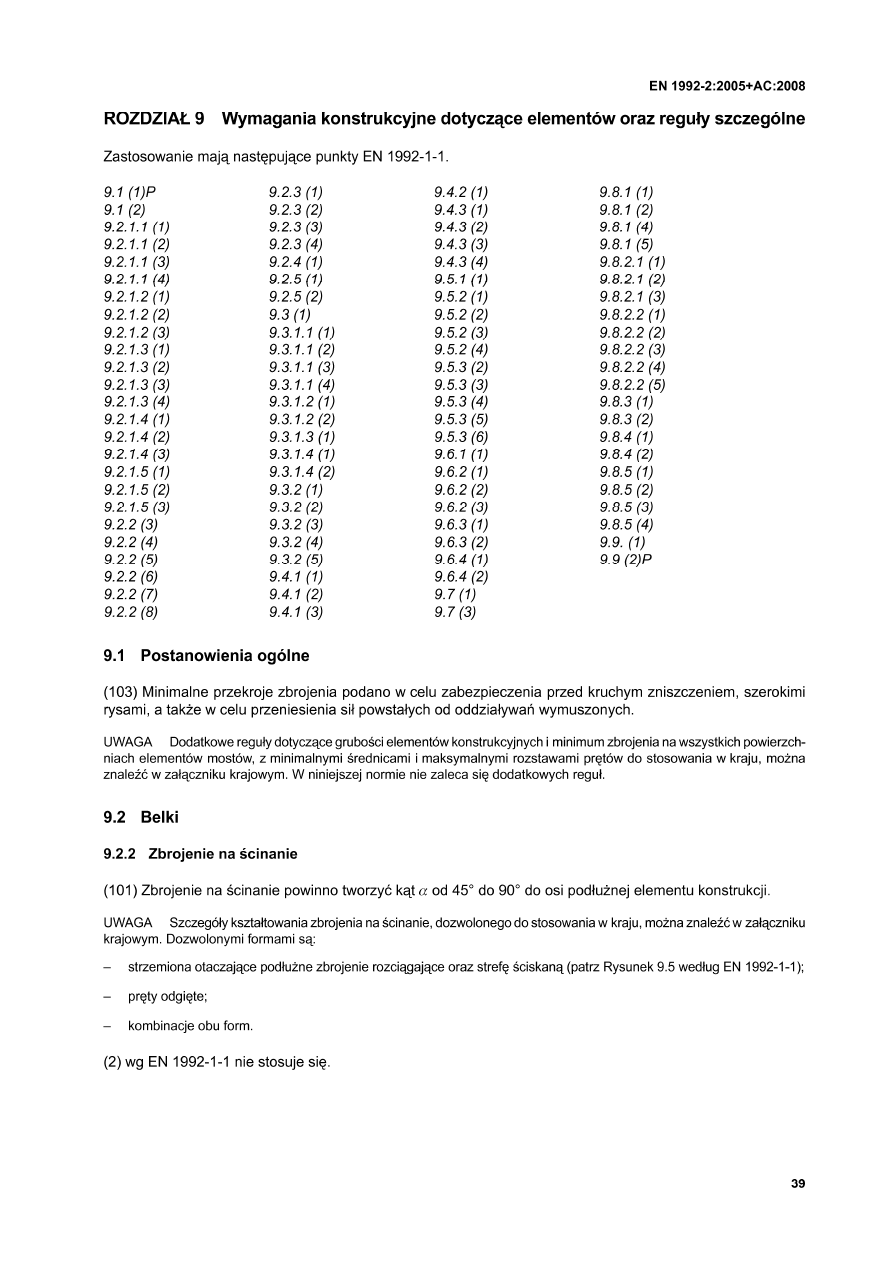 EN 1992-2:2005+AC:2008

ROZDZIAŁ 9 Wymagania konstrukcyjne dotyczące elementów oraz reguły szczególne

Zastosowanie mają następujące punkty EN 1992-1-1.

9.1 (1)P
9.1 (2)
9.2.1.1 (1)
9.2.1.1 (2)
9.2.1.1 (3)
9.2.1.1 (4)
9.2.1.2 (1)
9.2.1.2 (2)
9.2.1.2 (3)
9.2.1.3 (1)
9.2.1.3 (2)
9.2.1.3 (3)
9.2.1.3 (4)
9.2.1.4 (1)
9.2.1.4 (2)
9.2.1.4 (3)
9.2.1.5 (1)
9.2.1.5 (2)
9.2.1.5 (3)
9.2.2 (3)
9.2.2 (4)
9.2.2 (5)
9.2.2 (6)
9.2.2 (7)
9.2.2 (8)

9.2.3 (1)
9.2.3 (2)
9.2.3 (3)
9.2.3 (4)
9.2.4 (1)
9.2.5 (1)
9.2.5 (2)
9.3 (1)
9.3.1.1 (1)
9.3.1.1 (2)
9.3.1.1 (3)
9.3.1.1 (4)
9.3.1.2 (1)
9.3.1.2 (2)
9.3.1.3 (1)
9.3.1.4 (1)
9.3.1.4 (2)
9.3.2 (1)
9.3.2 (2)
9.3.2 (3)
9.3.2 (4)
9.3.2 (5)
9.4.1 (1)
9.4.1 (2)
9.4.1 (3)

9.4.2 (1)
9.4.3 (1)
9.4.3 (2)
9.4.3 (3)
9.4.3 (4)
9.5.1 (1)
9.5.2 (1)
9.5.2 (2)
9.5.2 (3)
9.5.2 (4)
9.5.3 (2)
9.5.3 (3)
9.5.3 (4)
9.5.3 (5)
9.5.3 (6)
9.6.1 (1)
9.6.2 (1)
9.6.2 (2)
9.6.2 (3)
9.6.3 (1)
9.6.3 (2)
9.6.4 (1)
9.6.4 (2)
9.7 (1)
9.7 (3)

9.8.1 (1)
9.8.1 (2)
9.8.1 (4)
9.8.1 (5)
9.8.2.1 (1)
9.8.2.1 (2)
9.8.2.1 (3)
9.8.2.2 (1)
9.8.2.2 (2)
9.8.2.2 (3)
9.8.2.2 (4)
9.8.2.2 (5)
9.8.3 (1)
9.8.3 (2)
9.8.4 (1)
9.8.4 (2)
9.8.5 (1)
9.8.5 (2)
9.8.5 (3)
9.8.5 (4)
9.9. (1)
9.9 (2)P

9.1 Postanowienia ogólne

(103) Minimalne przekroje zbrojenia podano w celu zabezpieczenia przed kruchym zniszczeniem, szerokimi rysami, a także w celu przeniesienia sił powstałych od oddziaływań wymuszonych.

UWAGA Dodatkowe reguły dotyczące grubości elementów konstrukcyjnych i minimum zbrojenia na wszystkich powierzchniach elementów mostów, z minimalnymi średnicami i maksymalnymi rozstawami prętów do stosowania w kraju, można znaleźć w załączniku krajowym. W niniejszej normie nie zaleca się dodatkowych reguł.

9.2 Belki

9.2.2 Zbrojenie na ścinanie

(101) Zbrojenie na ścinanie powinno tworzyć kąt $\alpha$ od 45° do 90° do osi podłużnej elementu konstrukcji.

UWAGA Szczegóły kształtowania zbrojenia na ścinanie, dozwolonego do stosowania w kraju, można znaleźć w załączniku krajowym. Dozwolonymi formami są:

– strzemiona otaczające podłużne zbrojenie rozciągające oraz strefę ściskaną (patrz Rysunek 9.5 według EN 1992-1-1);

– pręty odgięte;

– kombinacje obu form.

(2) wg EN 1992-1-1 nie stosuje się.

39